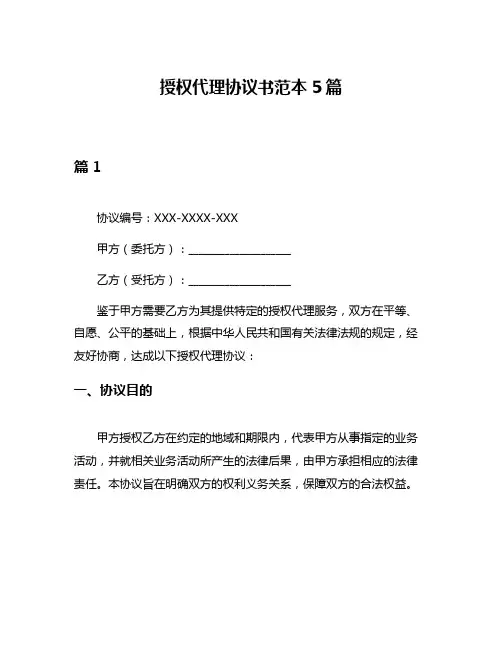 授权代理协议书范本 5 篇

篇 1

协议编号：XXX-XXXX-XXX

甲方（委托方）：________________

乙方（受托方）：________________

鉴于甲方需要乙方为其提供特定的授权代理服务，双方在平等、自愿、公平的基础上，根据中华人民共和国有关法律法规的规定，经友好协商，达成以下授权代理协议：

一、协议目的

甲方授权乙方在约定的地域和期限内，代表甲方从事指定的业务活动，并就相关业务活动所产生的法律后果，由甲方承担相应的法律责任。本协议旨在明确双方的权利义务关系，保障双方的合法权益。